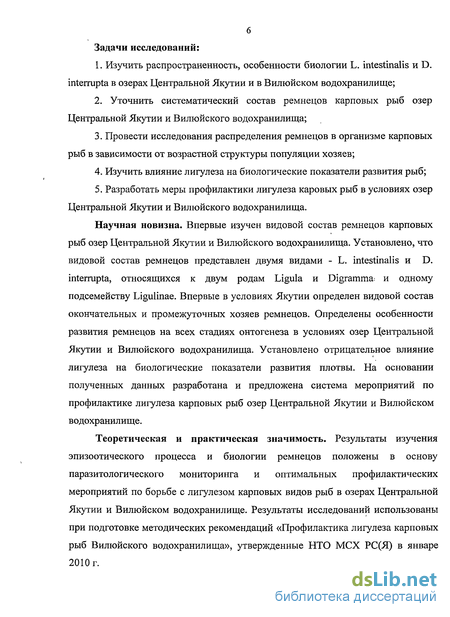 6

Задачи исследований:

1. Изучить распространенность, особенности биологии L. intestinalis и D. interrupta в озерах Центральной Якутии и в Вилюйском водохранилище;

2. Уточнить систематический состав ремнецов карповых рыб озер Центральной Якутии и Вилюйского водохранилища;

3. Провести исследования распределения ремнецов в организме карповых рыб в зависимости от возрастной структуры популяции хозяев;

4. Изучить влияние лигулеза на биологические показатели развития рыб;

5. Разработать меры профилактики лигулеза каровых рыб в условиях озер Центральной Якутии и Вилюйского водохранилища.

Научная новизна. Впервые изучен видовой состав ремнецов карповых рыб озер Центральной Якутии и Вилюйского водохранилища. Установлено, что видовой состав ремнецов представлен двумя видами - L. intestinalis и D. interrupta, относящихся к двум родам Ligula и Digramma и одному подсемейству Ligulinae. Впервые в условиях Якутии определен видовой состав окончательных и промежуточных хозяев ремнецов. Определены особенности развития ремнецов на всех стадиях онтогенеза в условиях озер Центральной Якутии и Вилюйского водохранилища. Установлено отрицательное влияние лигулеза на биологические показатели развития плотвы. На основании полученных данных разработана и предложена система мероприятий по профилактике лигулеза карповых рыб озер Центральной Якутии и Вилюйском водохранилище.

Теоретическая и практическая значимость. Результаты изучения эпизоотического процесса и биологии ремнецов положены в основу паразитологического мониторинга и оптимальных профилактических мероприятий по борьбе с лигулезом карповых видов рыб в озерах Центральной Якутии и Вилюйском водохранилище. Результаты исследований использованы при подготовке методических рекомендаций «Профилактика лигулеза карповых рыб Вилюйского водохранилища», утвержденные НТО МСХ РС(Я) в январе 2010 г.

dsLib.net
библиотека диссертаций